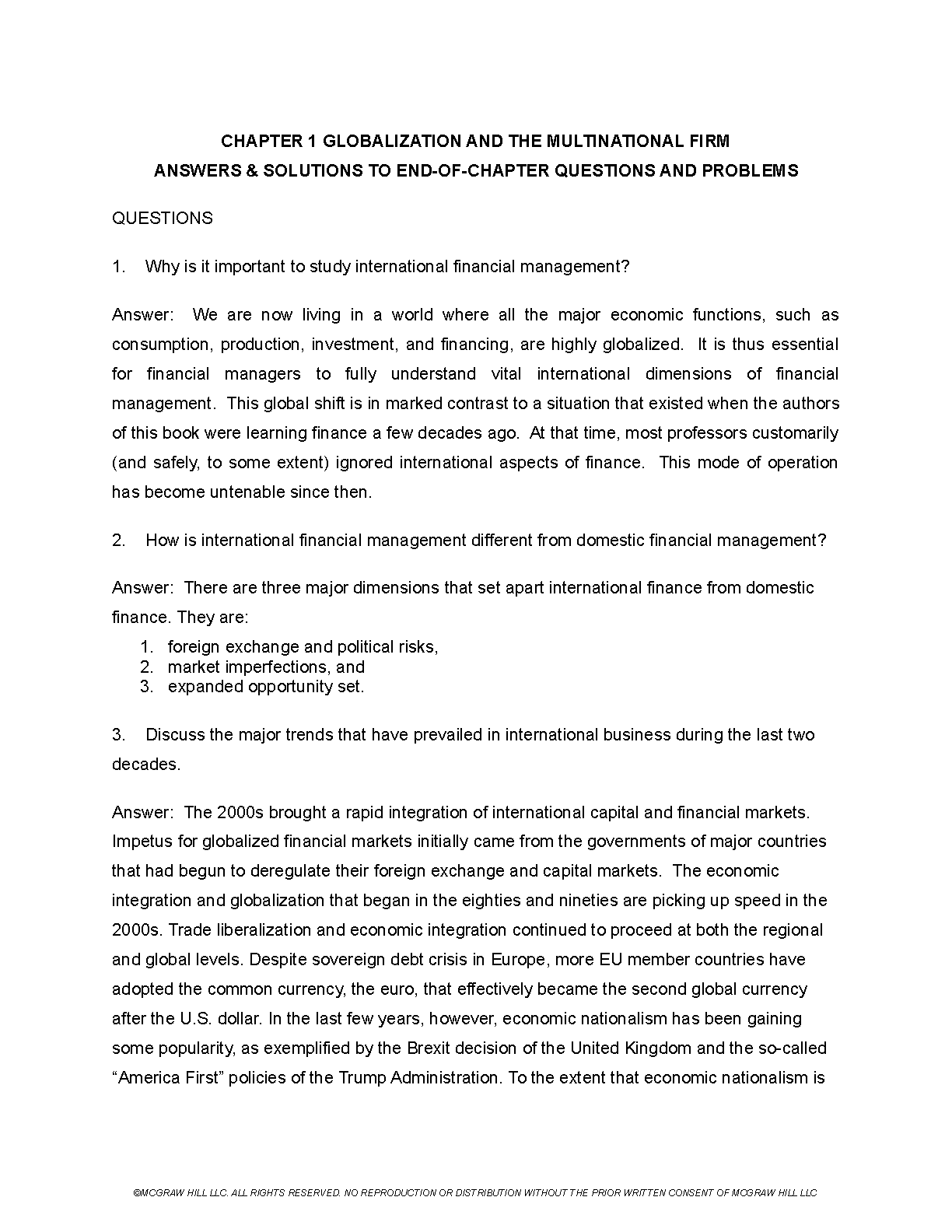 CHAPTER 1 GLOBALIZATION AND THE MULTINATIONAL FIRM
ANSWERS & SOLUTIONS TO END-OF-CHAPTER QUESTIONS AND PROBLEMS

QUESTIONS

1. Why is it important to study international financial management?

Answer: We are now living in a world where all the major economic functions, such as consumption, production, investment, and financing, are highly globalized. It is thus essential for financial managers to fully understand vital international dimensions of financial management. This global shift is in marked contrast to a situation that existed when the authors of this book were learning finance a few decades ago. At that time, most professors customarily (and safely, to some extent) ignored international aspects of finance. This mode of operation has become untenable since then.

2. How is international financial management different from domestic financial management?

Answer: There are three major dimensions that set apart international finance from domestic finance. They are:
1. foreign exchange and political risks,
2. market imperfections, and
3. expanded opportunity set.

3. Discuss the major trends that have prevailed in international business during the last two decades.

Answer: The 2000s brought a rapid integration of international capital and financial markets. Impetus for globalized financial markets initially came from the governments of major countries that had begun to deregulate their foreign exchange and capital markets. The economic integration and globalization that began in the eighties and nineties are picking up speed in the 2000s. Trade liberalization and economic integration continued to proceed at both the regional and global levels. Despite sovereign debt crisis in Europe, more EU member countries have adopted the common currency, the euro, that effectively became the second global currency after the U.S. dollar. In the last few years, however, economic nationalism has been gaining some popularity, as exemplified by the Brexit decision of the United Kingdom and the so-called “America First” policies of the Trump Administration. To the extent that economic nationalism is

©MCGRAW HILL LLC. ALL RIGHTS RESERVED. NO REPRODUCTION OR DISTRIBUTION WITHOUT THE PRIOR WRITTEN CONSENT OF MCGRAW HILL LLC